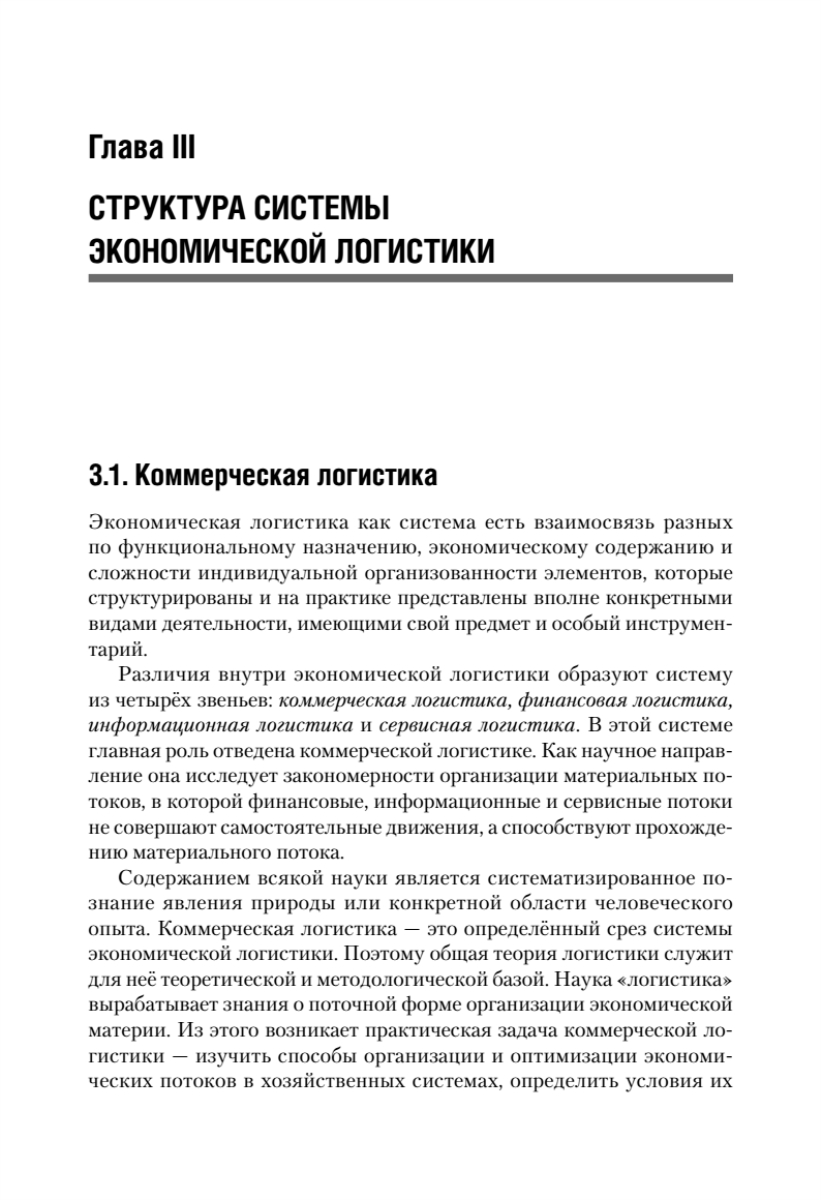 Глава III

СТРУКТУРА СИСТЕМЫ ЭКОНОМИЧЕСКОЙ ЛОГИСТИКИ

3.1. Коммерческая логистика

Экономическая логистика как система есть взаимосвязь разных по функциональному назначению, экономическому содержанию и сложности индивидуальной организованности элементов, которые структурированы и на практике представлены вполне конкретными видами деятельности, имеющими свой предмет и особый инструментарий.

Различия внутри экономической логистики образуют систему из четырёх звеньев: коммерческая логистика, финансовая логистика, информационная логистика и сервисная логистика. В этой системе главная роль отведена коммерческой логистике. Как научное направление она исследует закономерности организации материальных потоков, в которой финансовые, информационные и сервисные потоки не совершают самостоятельные движения, а способствуют прохождению материального потока.

Содержанием всякой науки является систематизированное познание явления природы или конкретной области человеческого опыта. Коммерческая логистика — это определённый срез системы экономической логистики. Поэтому общая теория логистики служит для неё теоретической и методологической базой. Наука «логистика» вырабатывает знания о поточной форме организации экономической материи. Из этого возникает практическая задача коммерческой логистики — изучить способы организации и оптимизации экономических потоков в хозяйственных системах, определить условия их